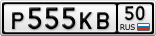 P555KB 50 RUS